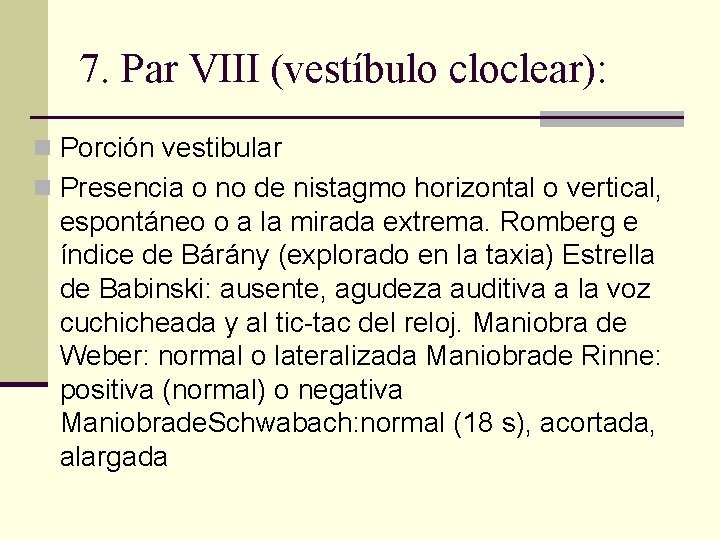 7. Par VIII (vestíbulo cloclear):

Porción vestibular

Presencia o no de nistagmo horizontal o vertical, espontáneo o a la mirada extrema. Romberg e índice de Bárány (explorado en la taxia) Estrella de Babinski: ausente, agudeza auditiva a la voz cuchicheada y al tic-tac del reloj. Maniobra de Weber: normal o lateralizada Maniobrade Rinne: positiva (normal) o negativa ManiobradeSchwabach:normal (18 s), acortada, alargada